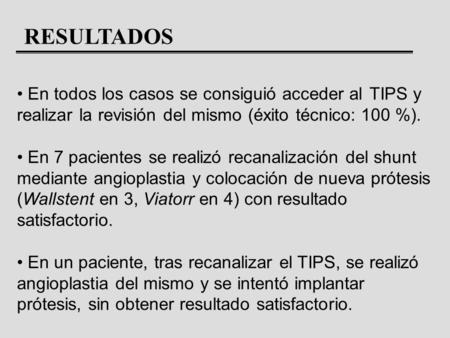 RESULTADOS

• En todos los casos se consiguió acceder al TIPS y realizar la revisión del mismo (éxito técnico: 100 %).

• En 7 pacientes se realizó recanalización del shunt mediante angioplastia y colocación de nueva prótesis (Wallstent en 3, Viatorr en 4) con resultado satisfactorio.

• En un paciente, tras recanalizar el TIPS, se realizó angioplastia del mismo y se intentó implantar prótesis, sin obtener resultado satisfactorio.